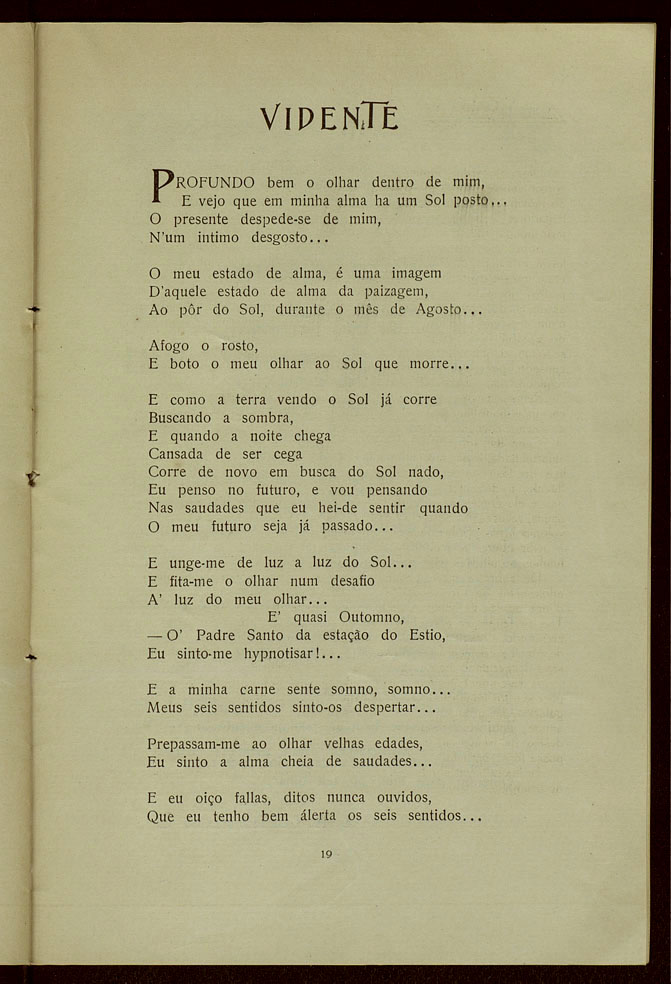 VIDENTE

PROFUNDO bem o olhar dentro de mim,
E vejo que em minha alma ha um Sol posto...
O presente despede-se de mim,
N'um intimo desgosto...

O meu estado de alma, é uma imagem
D'aquele estado de alma da paizagem,
Ao pôr do Sol, durante o mês de Agosto...

Afogo o rosto,
E boto o meu olhar ao Sol que morre...

E como a terra vendo o Sol já corre
Buscando a sombra,
E quando a noite chega
Cansada de ser cega
Corre de novo em busca do Sol nado,
Eu penso no futuro, e vou pensando
Nas saudades que eu hei-de sentir quando
O meu futuro seja já passado...

E unge-me de luz a luz do Sol...
E fita-me o olhar num desafio
A' luz do meu olhar...
E' quasi Outomno,
— O' Padre Santo da estação do Estio,
Eu sinto-me hypnotisar!...

E a minha carne sente somno, somno...
Meus seis sentidos sinto-os despertar...

Prepassam-me ao olhar velhas edades,
Eu sinto a alma cheia de saudades...

E eu oiço fallas, ditos nunca ouvidos,
Que eu tenho bem álerta os seis sentidos...

19